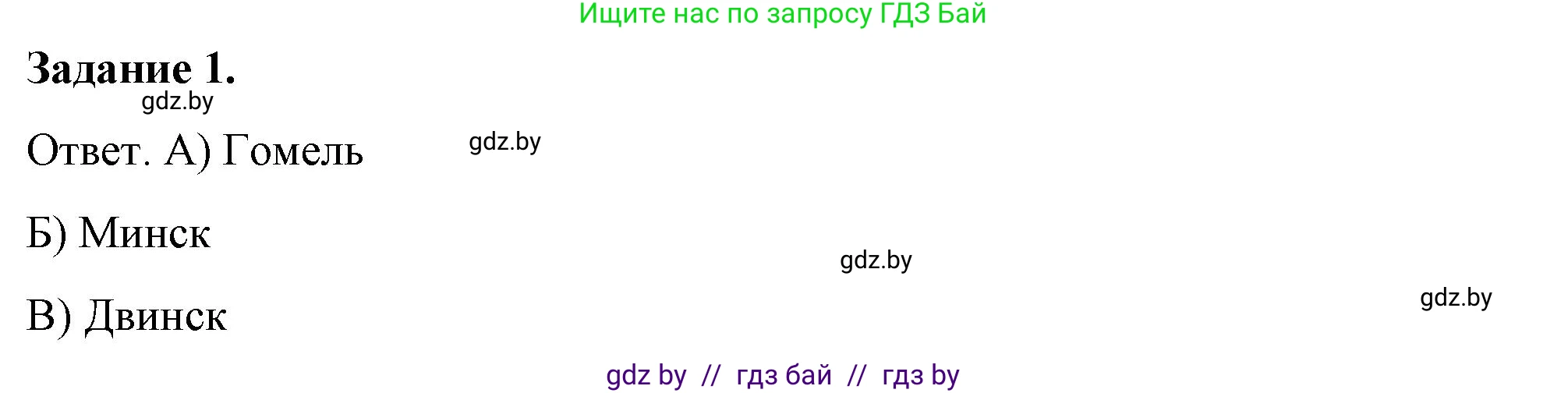 Ищите нас по запросу ГДЗ Бай

Задание 1.

gdz.by

Ответ. А) Гомель

gdz.by

Б) Минск

gdz.by

gdz.by

В) Двинск

gdz by // гдз бай // гдз by